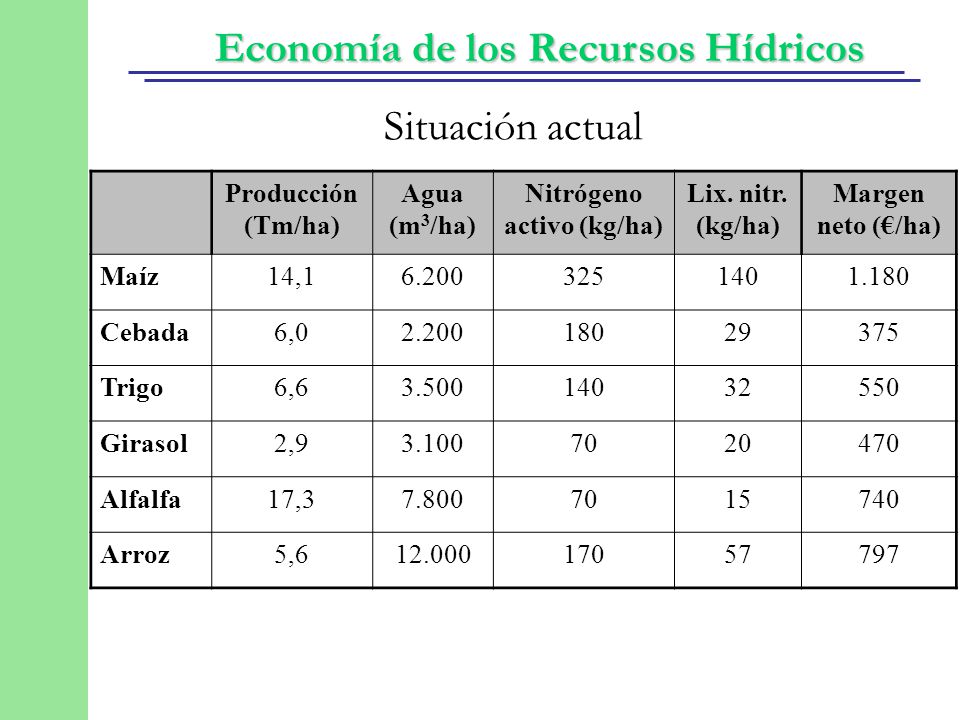 Economía de los Recursos Hídricos

Situación actual

| | Producción (Tm/ha) | Agua ($m^3$/ha) | Nitrógeno activo (kg/ha) | Lix. nitr. (kg/ha) | Margen neto (€/ha) |
|---|---|---|---|---|---|
| Maíz | 14,1 | 6.200 | 325 | 140 | 1.180 |
| Cebada | 6,0 | 2.200 | 180 | 29 | 375 |
| Trigo | 6,6 | 3.500 | 140 | 32 | 550 |
| Girasol | 2,9 | 3.100 | 70 | 20 | 470 |
| Alfalfa | 17,3 | 7.800 | 70 | 15 | 740 |
| Arroz | 5,6 | 12.000 | 170 | 57 | 797 |